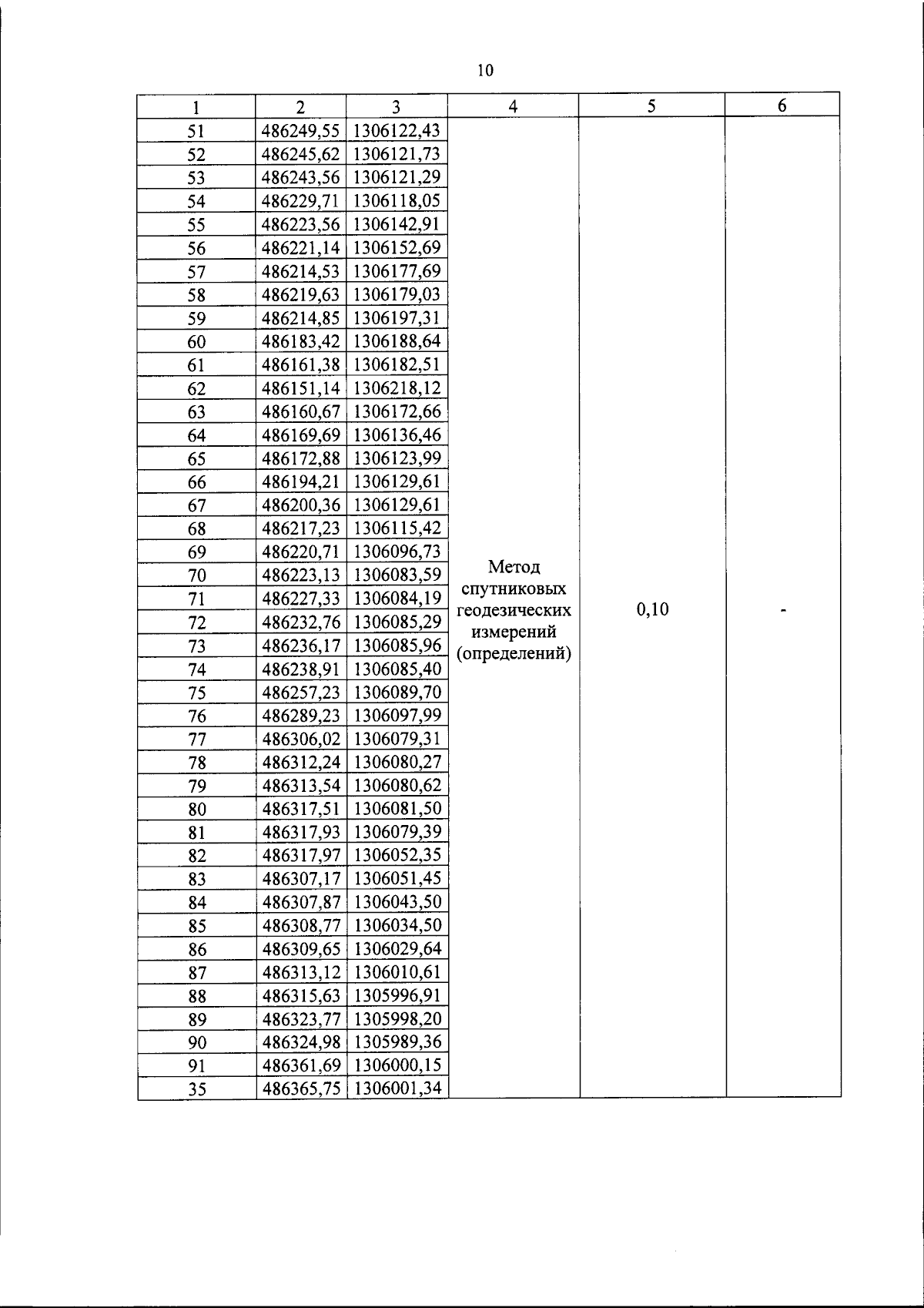 10

| 1 | 2 | 3 | 4 | 5 | 6 |
|---|---|---|---|---|---|
| 51 | 486249,55 | 1306122,43 | Метод спутниковых геодезических измерений (определений) | 0,10 | - |
| 52 | 486245,62 | 1306121,73 | | | |
| 53 | 486243,56 | 1306121,29 | | | |
| 54 | 486229,71 | 1306118,05 | | | |
| 55 | 486223,56 | 1306142,91 | | | |
| 56 | 486221,14 | 1306152,69 | | | |
| 57 | 486214,53 | 1306177,69 | | | |
| 58 | 486219,63 | 1306179,03 | | | |
| 59 | 486214,85 | 1306197,31 | | | |
| 60 | 486183,42 | 1306188,64 | | | |
| 61 | 486161,38 | 1306182,51 | | | |
| 62 | 486151,14 | 1306218,12 | | | |
| 63 | 486160,67 | 1306172,66 | | | |
| 64 | 486169,69 | 1306136,46 | | | |
| 65 | 486172,88 | 1306123,99 | | | |
| 66 | 486194,21 | 1306129,61 | | | |
| 67 | 486200,36 | 1306129,61 | | | |
| 68 | 486217,23 | 1306115,42 | | | |
| 69 | 486220,71 | 1306096,73 | | | |
| 70 | 486223,13 | 1306083,59 | | | |
| 71 | 486227,33 | 1306084,19 | | | |
| 72 | 486232,76 | 1306085,29 | | | |
| 73 | 486236,17 | 1306085,96 | | | |
| 74 | 486238,91 | 1306085,40 | | | |
| 75 | 486257,23 | 1306089,70 | | | |
| 76 | 486289,23 | 1306097,99 | | | |
| 77 | 486306,02 | 1306079,31 | | | |
| 78 | 486312,24 | 1306080,27 | | | |
| 79 | 486313,54 | 1306080,62 | | | |
| 80 | 486317,51 | 1306081,50 | | | |
| 81 | 486317,93 | 1306079,39 | | | |
| 82 | 486317,97 | 1306052,35 | | | |
| 83 | 486307,17 | 1306051,45 | | | |
| 84 | 486307,87 | 1306043,50 | | | |
| 85 | 486308,77 | 1306034,50 | | | |
| 86 | 486309,65 | 1306029,64 | | | |
| 87 | 486313,12 | 1306010,61 | | | |
| 88 | 486315,63 | 1305996,91 | | | |
| 89 | 486323,77 | 1305998,20 | | | |
| 90 | 486324,98 | 1305989,36 | | | |
| 91 | 486361,69 | 1306000,15 | | | |
| 35 | 486365,75 | 1306001,34 | | | |